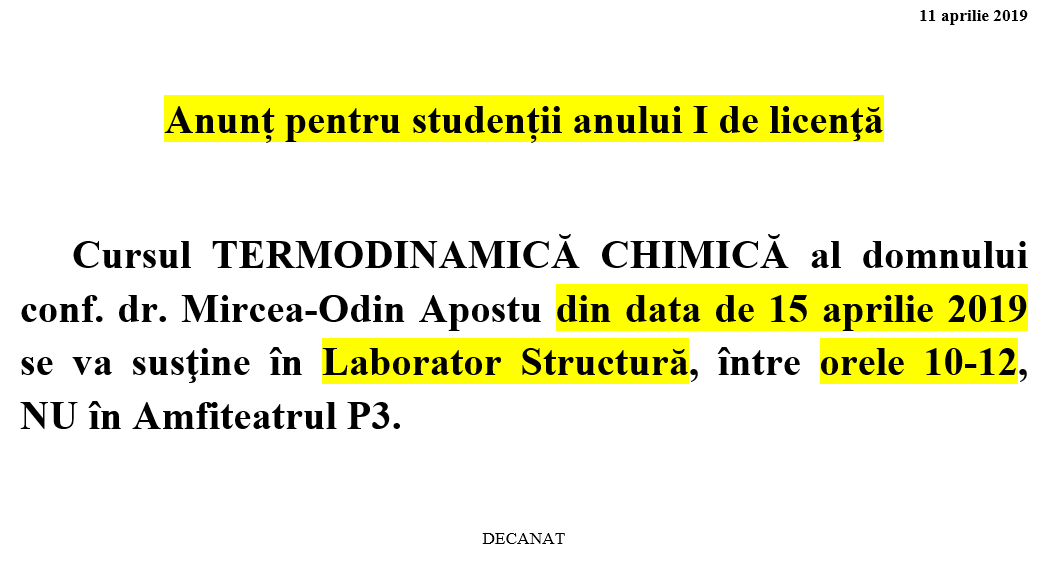 11 aprilie 2019

Anunț pentru studenții anului I de licenţă

Cursul TERMODINAMICĂ CHIMICĂ al domnului conf. dr. Mircea-Odin Apostu din data de 15 aprilie 2019 se va susţine în Laborator Structură, între orele 10-12, NU în Amfiteatrul P3.

DECANAT